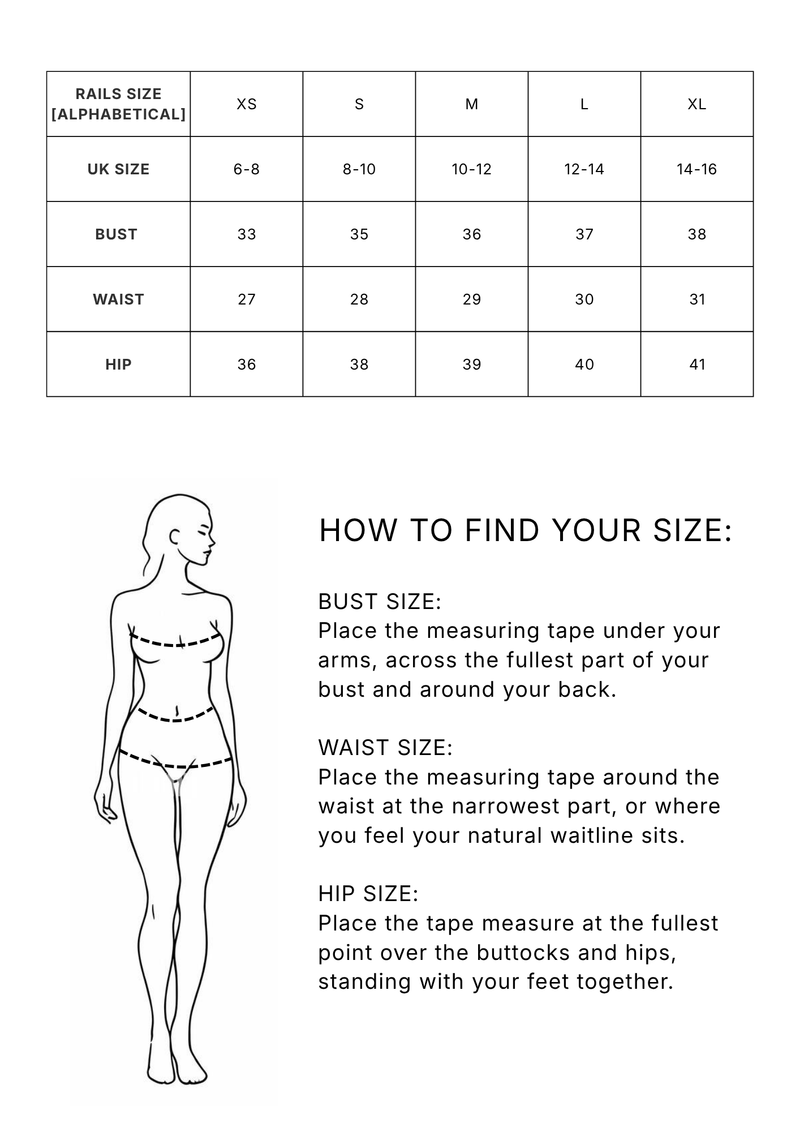 | RAILS SIZE [ALPHABETICAL] | XS | S | M | L | XL |
|---|---|---|---|---|---|
| UK SIZE | 6-8 | 8-10 | 10-12 | 12-14 | 14-16 |
| BUST | 33 | 35 | 36 | 37 | 38 |
| WAIST | 27 | 28 | 29 | 30 | 31 |
| HIP | 36 | 38 | 39 | 40 | 41 |

HOW TO FIND YOUR SIZE:

BUST SIZE:
Place the measuring tape under your arms, across the fullest part of your bust and around your back.

WAIST SIZE:
Place the measuring tape around the waist at the narrowest part, or where you feel your natural waitline sits.

HIP SIZE:
Place the tape measure at the fullest point over the buttocks and hips, standing with your feet together.